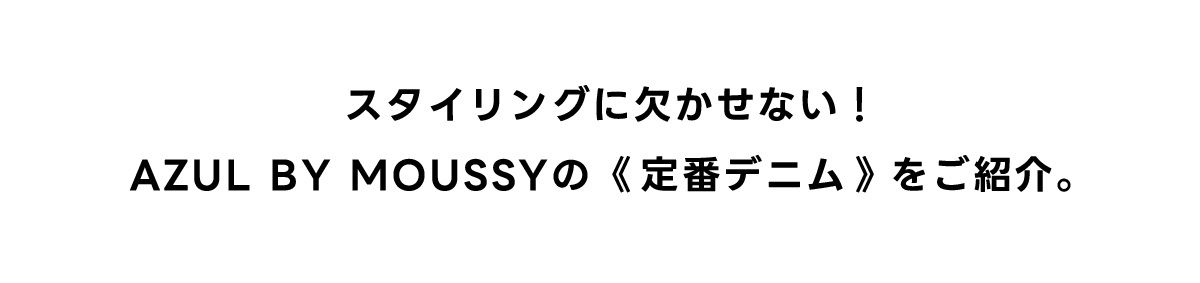 スタイリングに欠かせない！
AZUL BY MOUSSYの《定番デニム》をご紹介。